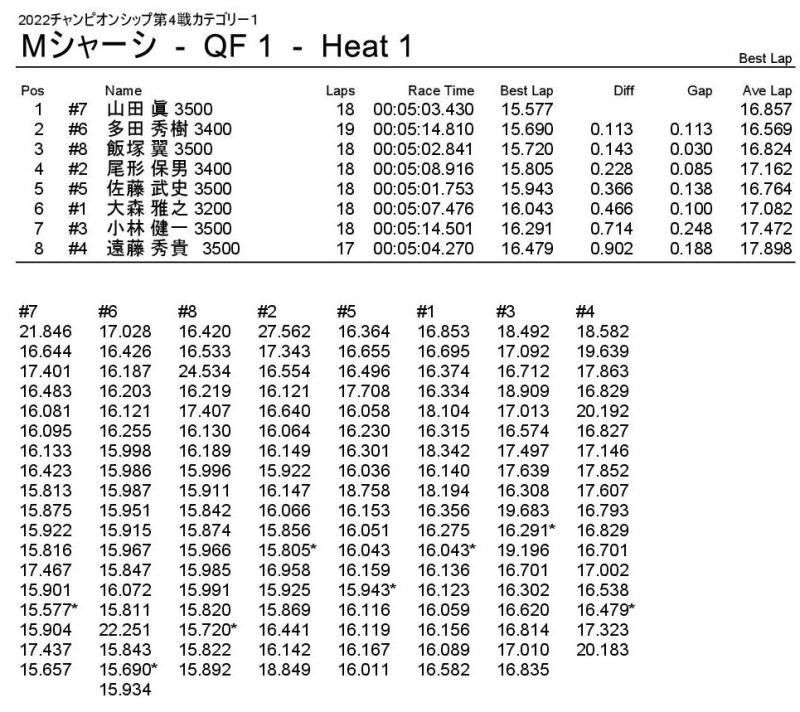 2022チャンピオンシップ第4戦カテゴリー1

Mシャーシ - QF 1 - Heat 1

Best Lap

| Pos | | Name | Laps | Race Time | Best Lap | Diff | Gap | Ave Lap |
|---|---|---|---|---|---|---|---|---|
| 1 | #7 | 山田 眞 3500 | 18 | 00:05:03.430 | 15.577 | | | 16.857 |
| 2 | #6 | 多田 秀樹 3400 | 19 | 00:05:14.810 | 15.690 | 0.113 | 0.113 | 16.569 |
| 3 | #8 | 飯塚 翼 3500 | 18 | 00:05:02.841 | 15.720 | 0.143 | 0.030 | 16.824 |
| 4 | #2 | 尾形 保男 3400 | 18 | 00:05:08.916 | 15.805 | 0.228 | 0.085 | 17.162 |
| 5 | #5 | 佐藤 武史 3500 | 18 | 00:05:01.753 | 15.943 | 0.366 | 0.138 | 16.764 |
| 6 | #1 | 大森 雅之 3200 | 18 | 00:05:07.476 | 16.043 | 0.466 | 0.100 | 17.082 |
| 7 | #3 | 小林 健一 3500 | 18 | 00:05:14.501 | 16.291 | 0.714 | 0.248 | 17.472 |
| 8 | #4 | 遠藤 秀貴 3500 | 17 | 00:05:04.270 | 16.479 | 0.902 | 0.188 | 17.898 |

| #7 | #6 | #8 | #2 | #5 | #1 | #3 | #4 |
|---|---|---|---|---|---|---|---|
| 21.846 | 17.028 | 16.420 | 27.562 | 16.364 | 16.853 | 18.492 | 18.582 |
| 16.644 | 16.426 | 16.533 | 17.343 | 16.655 | 16.695 | 17.092 | 19.639 |
| 17.401 | 16.187 | 24.534 | 16.554 | 16.496 | 16.374 | 16.712 | 17.863 |
| 16.483 | 16.203 | 16.219 | 16.121 | 17.708 | 16.334 | 18.909 | 16.829 |
| 16.081 | 16.121 | 17.407 | 16.640 | 16.058 | 18.104 | 17.013 | 20.192 |
| 16.095 | 16.255 | 16.130 | 16.064 | 16.230 | 16.315 | 16.574 | 16.827 |
| 16.133 | 15.998 | 16.189 | 16.149 | 16.301 | 18.342 | 17.497 | 17.146 |
| 16.423 | 15.986 | 15.996 | 15.922 | 16.036 | 16.140 | 17.639 | 17.852 |
| 15.813 | 15.987 | 15.911 | 16.147 | 18.758 | 18.194 | 16.308 | 17.607 |
| 15.875 | 15.951 | 15.842 | 16.066 | 16.153 | 16.356 | 19.683 | 16.793 |
| 15.922 | 15.915 | 15.874 | 15.856 | 16.051 | 16.275 | 16.291* | 16.829 |
| 15.816 | 15.967 | 15.966 | 15.805* | 16.043 | 16.043* | 19.196 | 16.701 |
| 17.467 | 15.847 | 15.985 | 16.958 | 16.159 | 16.136 | 16.701 | 17.002 |
| 15.901 | 16.072 | 15.991 | 15.925 | 15.943* | 16.123 | 16.302 | 16.538 |
| 15.577* | 15.811 | 15.820 | 15.869 | 16.116 | 16.059 | 16.620 | 16.479* |
| 15.904 | 22.251 | 15.720* | 16.441 | 16.119 | 16.156 | 16.814 | 17.323 |
| 17.437 | 15.843 | 15.822 | 16.142 | 16.167 | 16.089 | 17.010 | 20.183 |
| 15.657 | 15.690* | 15.892 | 18.849 | 16.011 | 16.582 | 16.835 | |
| | 15.934 | | | | | | |